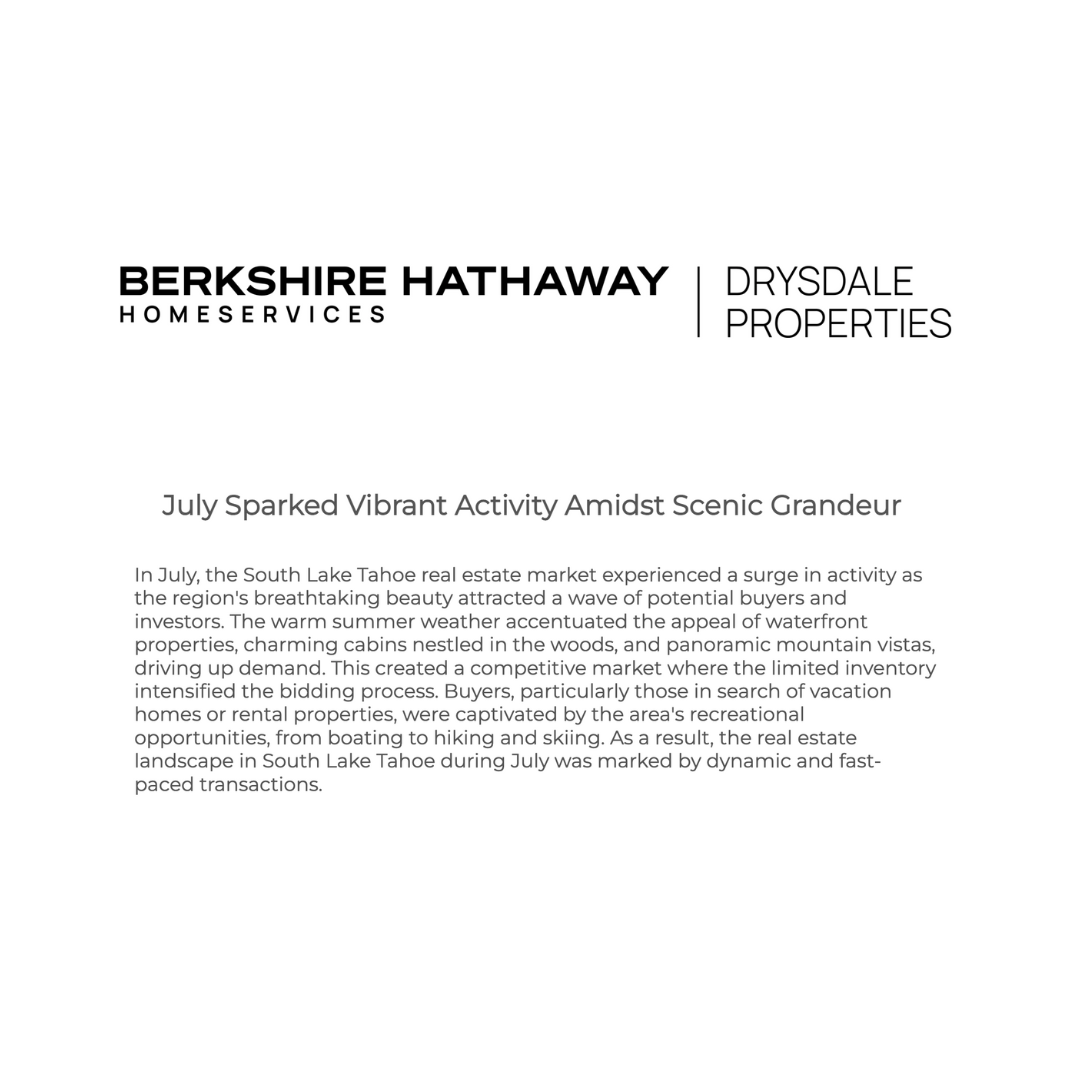 BERKSHIRE HATHAWAY
HOMESERVICES

DRYSDALE
PROPERTIES

July Sparked Vibrant Activity Amidst Scenic Grandeur

In July, the South Lake Tahoe real estate market experienced a surge in activity as the region's breathtaking beauty attracted a wave of potential buyers and investors. The warm summer weather accentuated the appeal of waterfront properties, charming cabins nestled in the woods, and panoramic mountain vistas, driving up demand. This created a competitive market where the limited inventory intensified the bidding process. Buyers, particularly those in search of vacation homes or rental properties, were captivated by the area's recreational opportunities, from boating to hiking and skiing. As a result, the real estate landscape in South Lake Tahoe during July was marked by dynamic and fast-paced transactions.